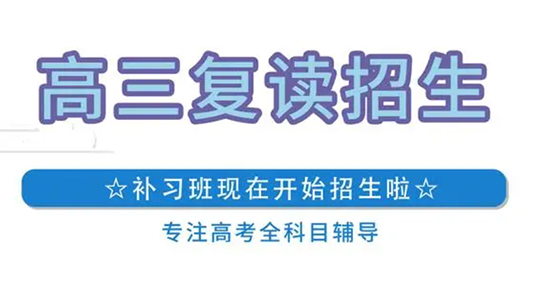 高三复读招生

☆补习班现在开始招生啦☆

专注高考全科目辅导